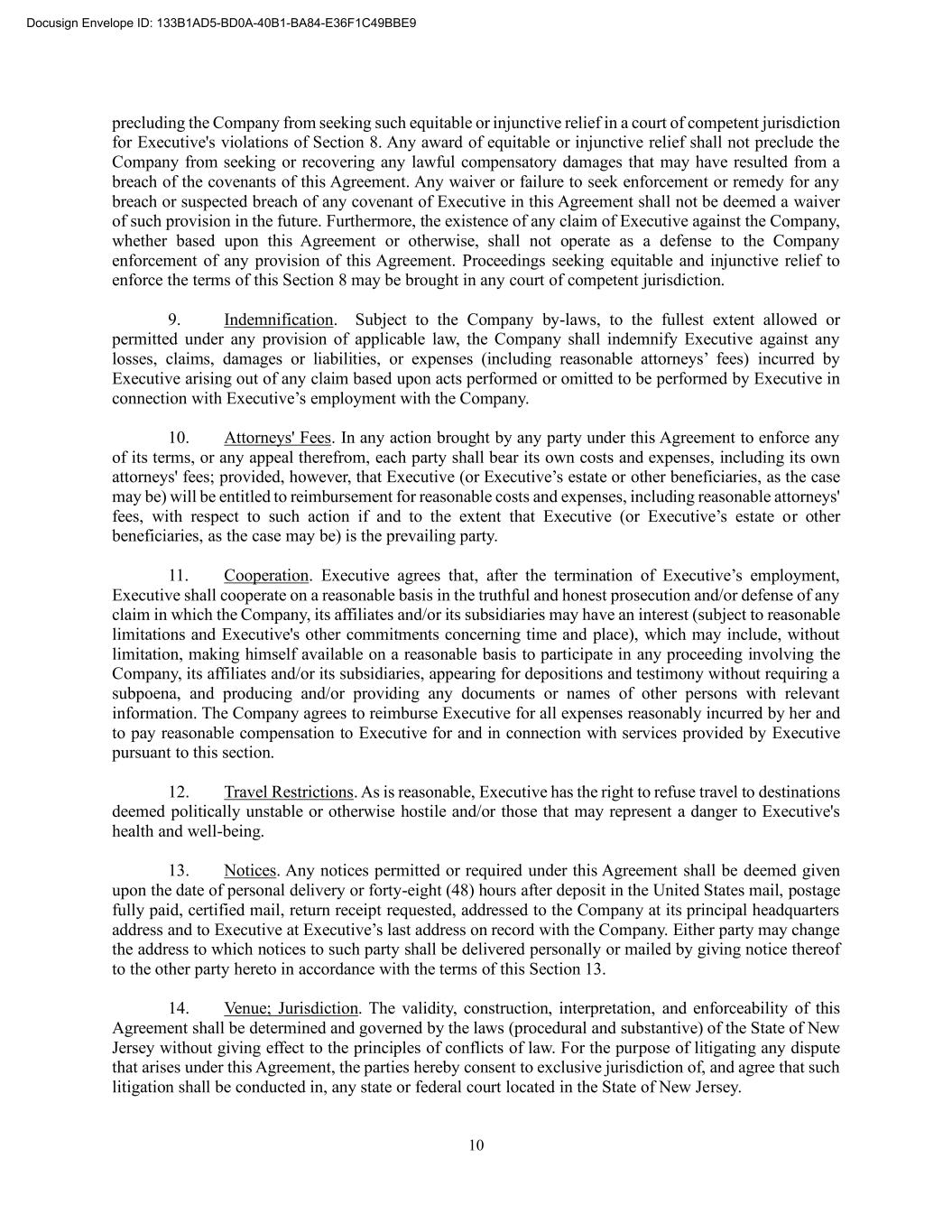 Docusign Envelope ID: 133B1AD5-BD0A-40B1-BA84-E36F1C49BBE9

precluding the Company from seeking such equitable or injunctive relief in a court of competent jurisdiction for Executive's violations of Section 8. Any award of equitable or injunctive relief shall not preclude the Company from seeking or recovering any lawful compensatory damages that may have resulted from a breach of the covenants of this Agreement. Any waiver or failure to seek enforcement or remedy for any breach or suspected breach of any covenant of Executive in this Agreement shall not be deemed a waiver of such provision in the future. Furthermore, the existence of any claim of Executive against the Company, whether based upon this Agreement or otherwise, shall not operate as a defense to the Company enforcement of any provision of this Agreement. Proceedings seeking equitable and injunctive relief to enforce the terms of this Section 8 may be brought in any court of competent jurisdiction.

9. Indemnification. Subject to the Company by-laws, to the fullest extent allowed or permitted under any provision of applicable law, the Company shall indemnify Executive against any losses, claims, damages or liabilities, or expenses (including reasonable attorneys' fees) incurred by Executive arising out of any claim based upon acts performed or omitted to be performed by Executive in connection with Executive's employment with the Company.

10. Attorneys' Fees. In any action brought by any party under this Agreement to enforce any of its terms, or any appeal therefrom, each party shall bear its own costs and expenses, including its own attorneys' fees; provided, however, that Executive (or Executive's estate or other beneficiaries, as the case may be) will be entitled to reimbursement for reasonable costs and expenses, including reasonable attorneys' fees, with respect to such action if and to the extent that Executive (or Executive's estate or other beneficiaries, as the case may be) is the prevailing party.

11. Cooperation. Executive agrees that, after the termination of Executive's employment, Executive shall cooperate on a reasonable basis in the truthful and honest prosecution and/or defense of any claim in which the Company, its affiliates and/or its subsidiaries may have an interest (subject to reasonable limitations and Executive's other commitments concerning time and place), which may include, without limitation, making himself available on a reasonable basis to participate in any proceeding involving the Company, its affiliates and/or its subsidiaries, appearing for depositions and testimony without requiring a subpoena, and producing and/or providing any documents or names of other persons with relevant information. The Company agrees to reimburse Executive for all expenses reasonably incurred by her and to pay reasonable compensation to Executive for and in connection with services provided by Executive pursuant to this section.

12. Travel Restrictions. As is reasonable, Executive has the right to refuse travel to destinations deemed politically unstable or otherwise hostile and/or those that may represent a danger to Executive's health and well-being.

13. Notices. Any notices permitted or required under this Agreement shall be deemed given upon the date of personal delivery or forty-eight (48) hours after deposit in the United States mail, postage fully paid, certified mail, return receipt requested, addressed to the Company at its principal headquarters address and to Executive at Executive's last address on record with the Company. Either party may change the address to which notices to such party shall be delivered personally or mailed by giving notice thereof to the other party hereto in accordance with the terms of this Section 13.

14. Venue; Jurisdiction. The validity, construction, interpretation, and enforceability of this Agreement shall be determined and governed by the laws (procedural and substantive) of the State of New Jersey without giving effect to the principles of conflicts of law. For the purpose of litigating any dispute that arises under this Agreement, the parties hereby consent to exclusive jurisdiction of, and agree that such litigation shall be conducted in, any state or federal court located in the State of New Jersey.

10